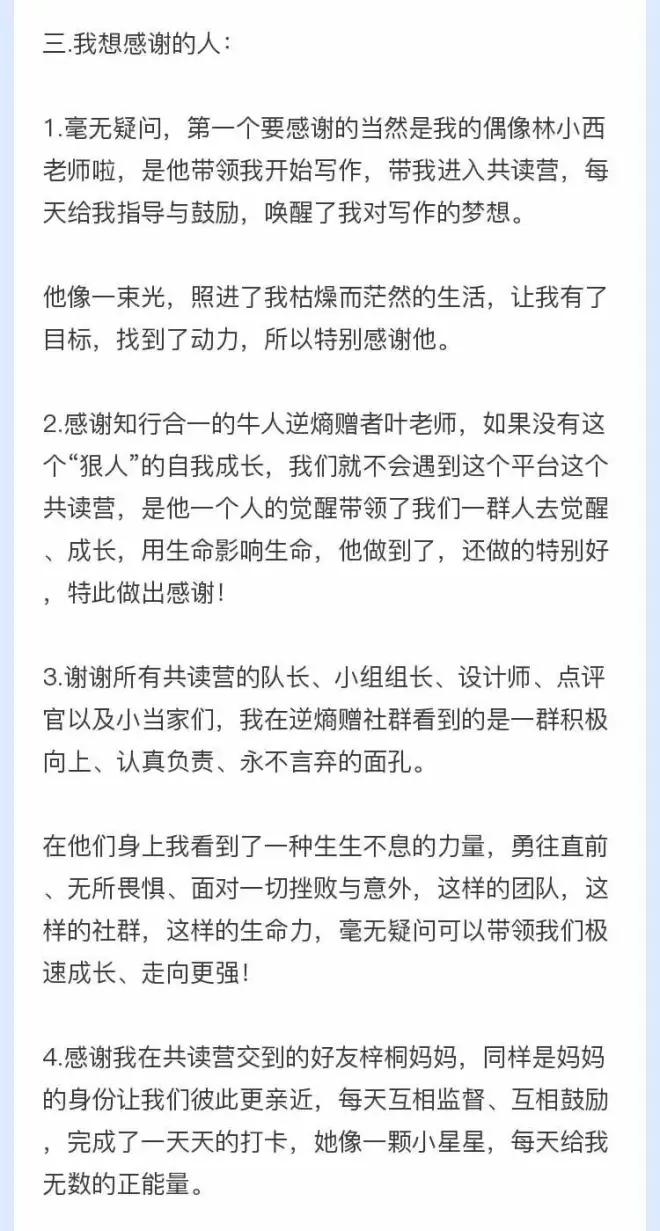 三.我想感谢的人：

1.毫无疑问，第一个要感谢的当然是我的偶像林小西老师啦，是他带领我开始写作，带我进入共读营，每天给我指导与鼓励，唤醒了我对写作的梦想。

他像一束光，照进了我枯燥而茫然的生活，让我有了目标，找到了动力，所以特别感谢他。

2.感谢知行合一的牛人逆熵赠者叶老师，如果没有这个“狠人”的自我成长，我们就不会遇到这个平台这个共读营，是他一个人的觉醒带领了我们一群人去觉醒、成长，用生命影响生命，他做到了，还做的特别好，特此做出感谢！

3.谢谢所有共读营的队长、小组组长、设计师、点评官以及小当家们，我在逆熵赠社群看到的是一群积极向上、认真负责、永不言弃的面孔。

在他们身上我看到了一种生生不息的力量，勇往直前、无所畏惧、面对一切挫败与意外，这样的团队，这样的社群，这样的生命力，毫无疑问可以带领我们极速成长、走向更强！

4.感谢我在共读营交到的好友梓桐妈妈，同样是妈妈的身份让我们彼此更亲近，每天互相监督、互相鼓励，完成了一天天的打卡，她像一颗小星星，每天给我无数的正能量。